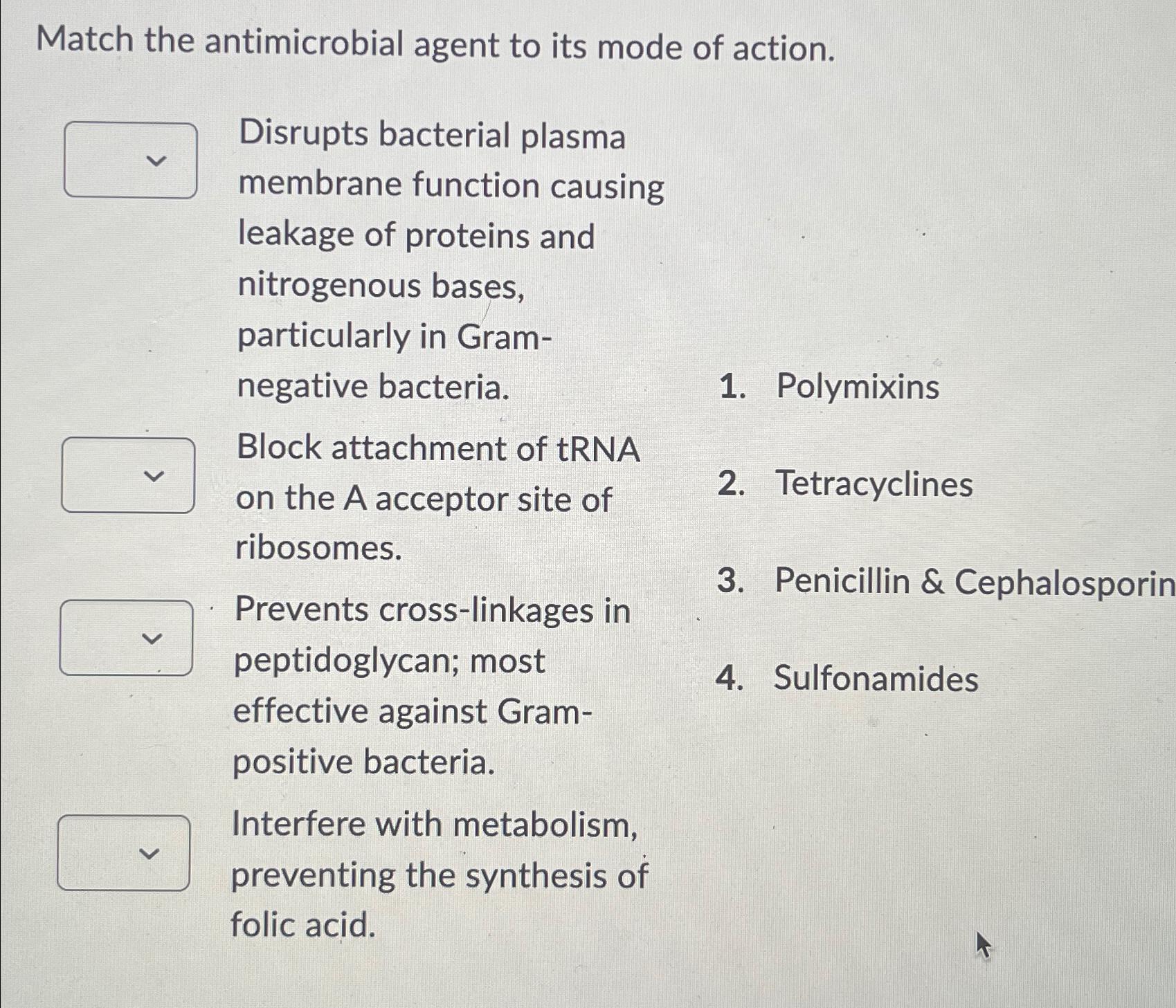 Match the antimicrobial agent to its mode of action.

Disrupts bacterial plasma membrane function causing leakage of proteins and nitrogenous bases, particularly in Gram-negative bacteria.

Block attachment of tRNA on the A acceptor site of ribosomes.

Prevents cross-linkages in peptidoglycan; most effective against Gram-positive bacteria.

Interfere with metabolism, preventing the synthesis of folic acid.

1. Polymixins
2. Tetracyclines
3. Penicillin & Cephalosporin
4. Sulfonamides